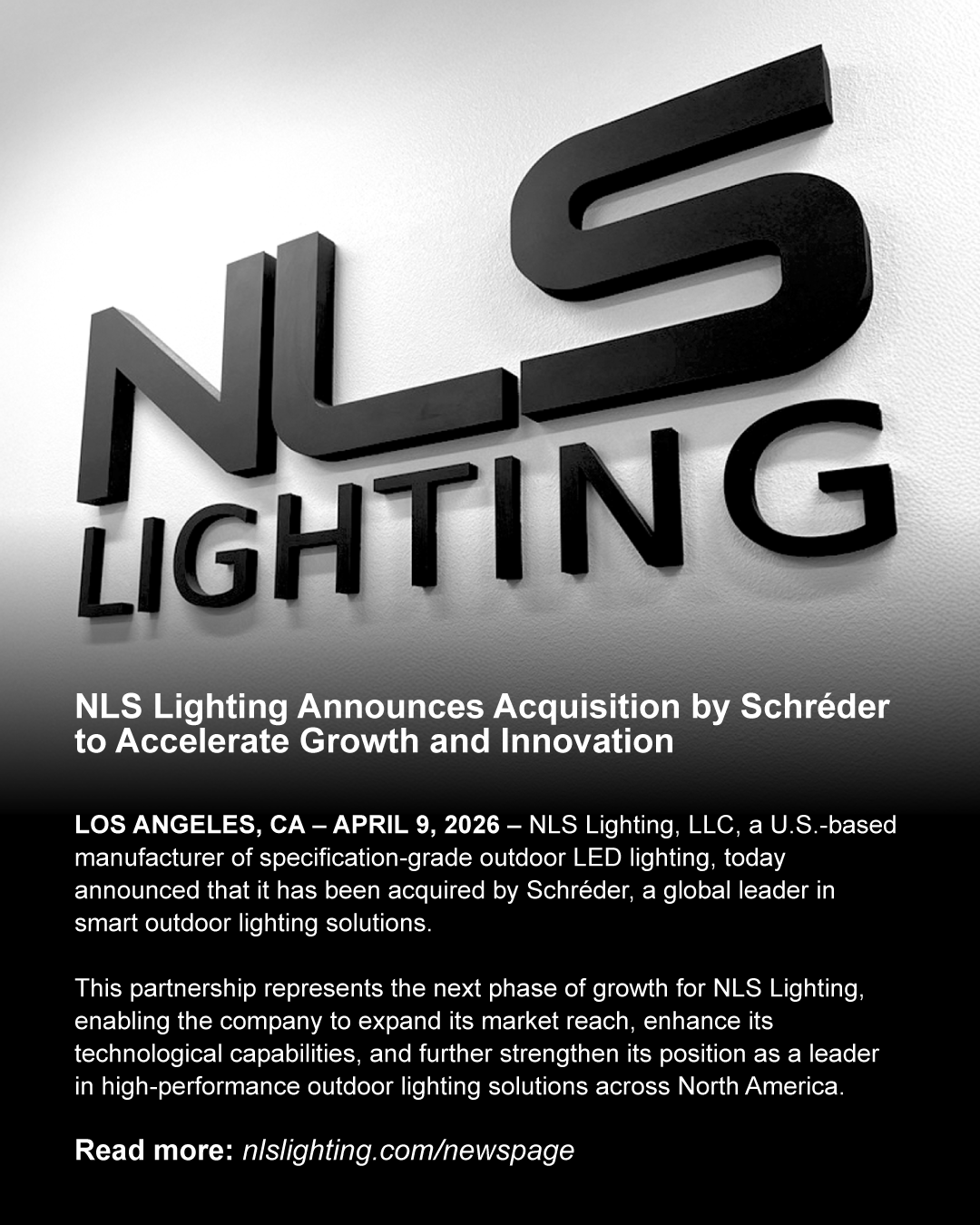 NLS
LIGHTING

NLS Lighting Announces Acquisition by Schréder to Accelerate Growth and Innovation

LOS ANGELES, CA – APRIL 9, 2026 – NLS Lighting, LLC, a U.S.-based manufacturer of specification-grade outdoor LED lighting, today announced that it has been acquired by Schréder, a global leader in smart outdoor lighting solutions.

This partnership represents the next phase of growth for NLS Lighting, enabling the company to expand its market reach, enhance its technological capabilities, and further strengthen its position as a leader in high-performance outdoor lighting solutions across North America.

Read more: nlslighting.com/newspage